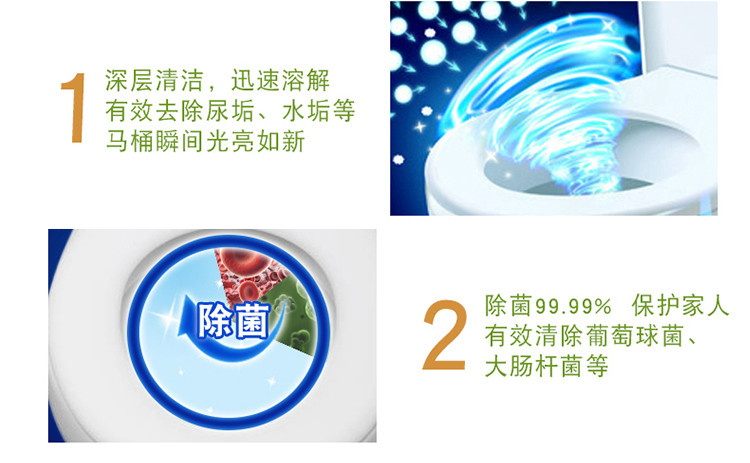 1
深层清洁，迅速溶解
有效去除尿垢、水垢等
马桶瞬间光亮如新

除菌

2
除菌99.99% 保护家人
有效清除葡萄球菌、
大肠杆菌等